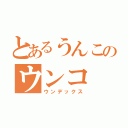 とあるうんこの
ウンコ
ウンデックス